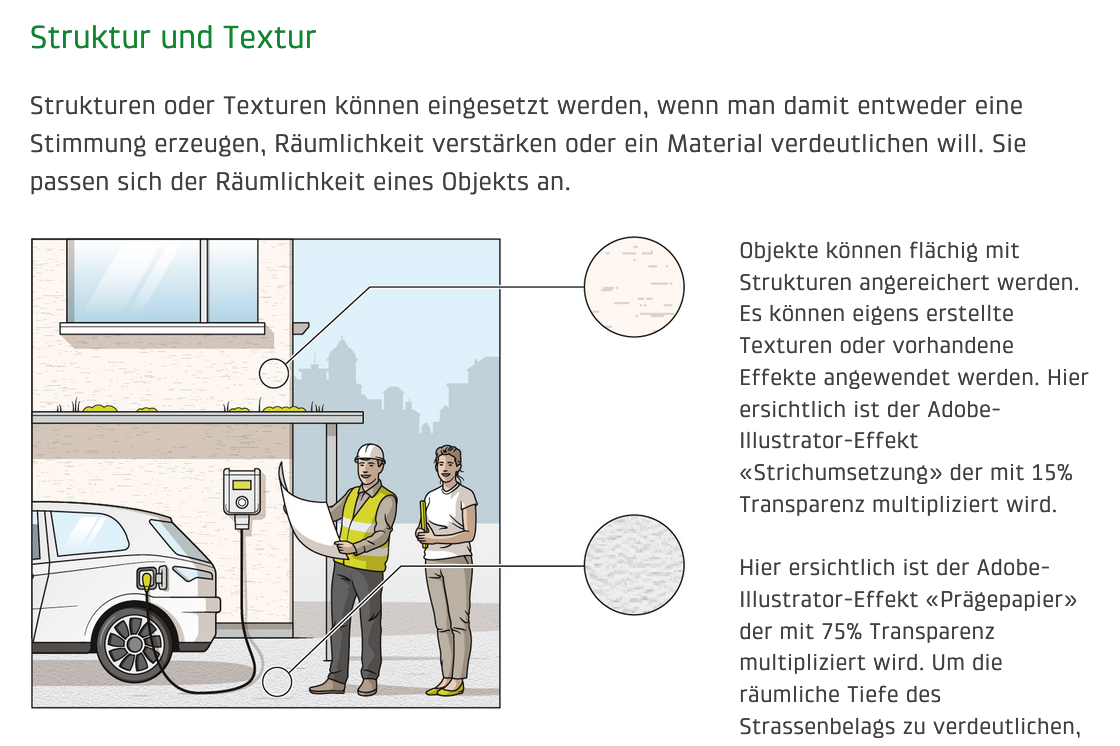 Struktur und Textur

Strukturen oder Texturen können eingesetzt werden, wenn man damit entweder eine Stimmung erzeugen, Räumlichkeit verstärken oder ein Material verdeutlichen will. Sie passen sich der Räumlichkeit eines Objekts an.

Objekte können flächig mit Strukturen angereichert werden. Es können eigens erstellte Texturen oder vorhandene Effekte angewendet werden. Hier ersichtlich ist der Adobe-Illustrator-Effekt «Strichumsetzung» der mit 15% Transparenz multipliziert wird.

Hier ersichtlich ist der Adobe-Illustrator-Effekt «Prägepapier» der mit 75% Transparenz multipliziert wird. Um die räumliche Tiefe des Strassenbelags zu verdeutlichen,